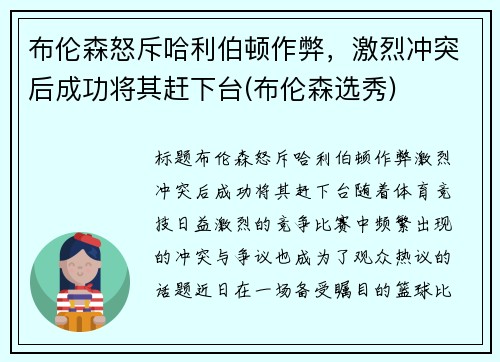 布伦森怒斥哈利伯顿作弊，激烈冲突后成功将其赶下台(布伦森选秀)

标题布伦森怒斥哈利伯顿作弊激烈冲突后成功将其赶下台随着体育竞技日益激烈的竞争比赛中频繁出现的冲突与争议也成为了观众热议的话题近日在一场备受瞩目的篮球比